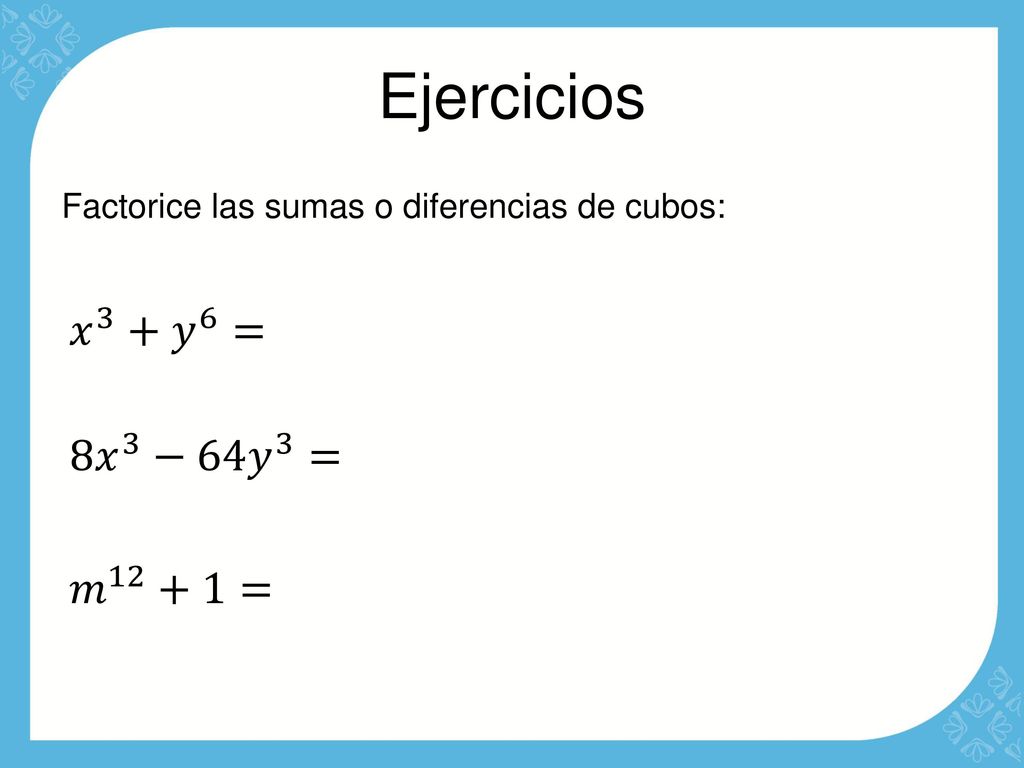 Ejercicios

Factorice las sumas o diferencias de cubos:

$x^3 + y^6 =$

$8x^3 - 64y^3 =$

$m^{12} + 1 =$